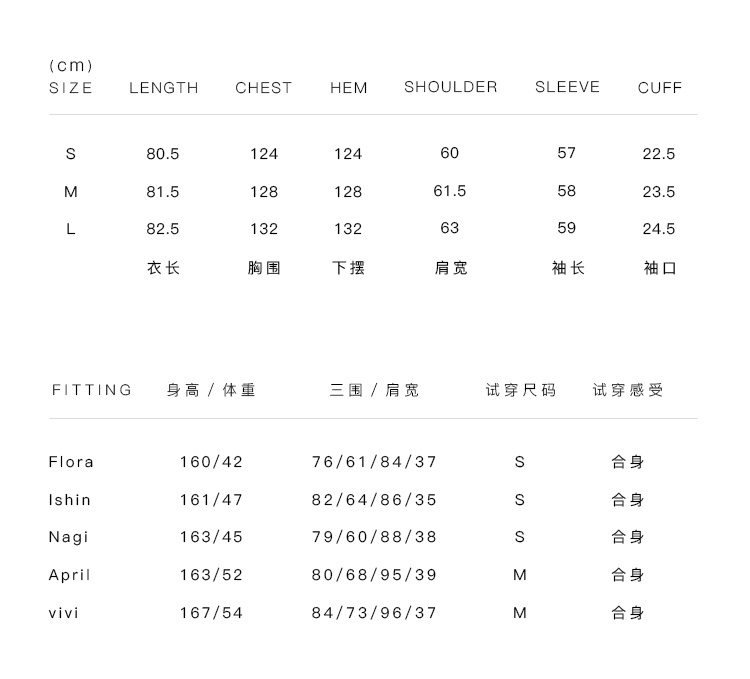 (cm)

| SIZE | LENGTH | CHEST | HEM | SHOULDER | SLEEVE | CUFF |
|---|---|---|---|---|---|---|
| S | 80.5 | 124 | 124 | 60 | 57 | 22.5 |
| M | 81.5 | 128 | 128 | 61.5 | 58 | 23.5 |
| L | 82.5 | 132 | 132 | 63 | 59 | 24.5 |
| | 衣长 | 胸围 | 下摆 | 肩宽 | 袖长 | 袖口 |

| FITTING | 身高 / 体重 | 三围 / 肩宽 | 试穿尺码 | 试穿感受 |
|---|---|---|---|---|
| Flora | 160/42 | 76/61/84/37 | S | 合身 |
| Ishin | 161/47 | 82/64/86/35 | S | 合身 |
| Nagi | 163/45 | 79/60/88/38 | S | 合身 |
| April | 163/52 | 80/68/95/39 | M | 合身 |
| vivi | 167/54 | 84/73/96/37 | M | 合身 |